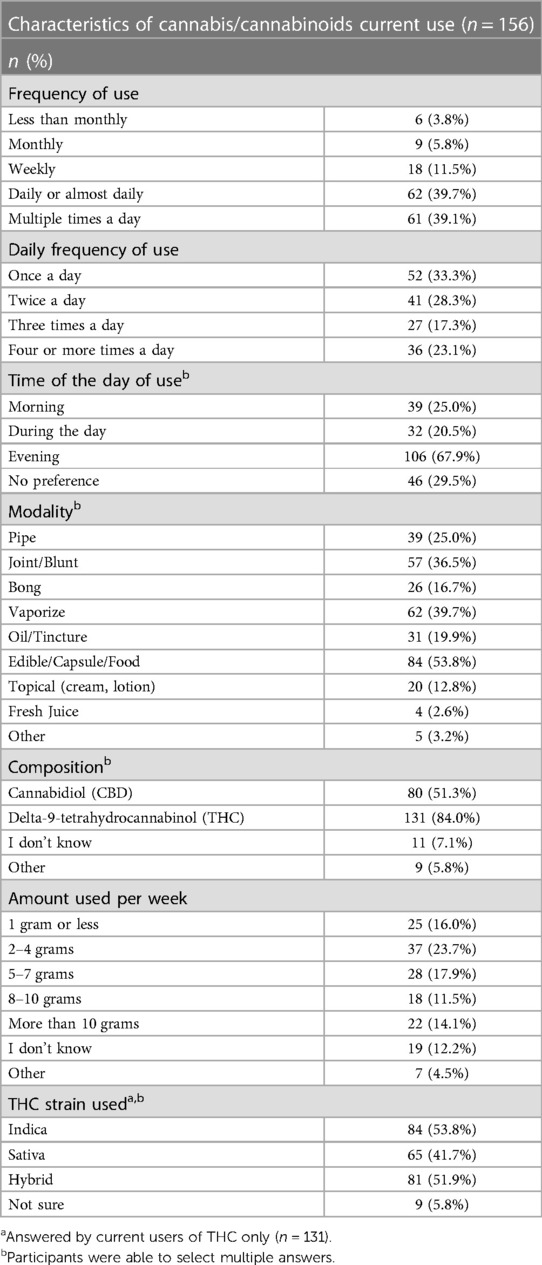 | Characteristics of cannabis/cannabinoids current use ($n = 156$) | |
|---|---|
| $n$ (%) | |
| Frequency of use | |
| Less than monthly | 6 (3.8%) |
| Monthly | 9 (5.8%) |
| Weekly | 18 (11.5%) |
| Daily or almost daily | 62 (39.7%) |
| Multiple times a day | 61 (39.1%) |
| Daily frequency of use | |
| Once a day | 52 (33.3%) |
| Twice a day | 41 (28.3%) |
| Three times a day | 27 (17.3%) |
| Four or more times a day | 36 (23.1%) |
| Time of the day of use$^b$ | |
| Morning | 39 (25.0%) |
| During the day | 32 (20.5%) |
| Evening | 106 (67.9%) |
| No preference | 46 (29.5%) |
| Modality$^b$ | |
| Pipe | 39 (25.0%) |
| Joint/Blunt | 57 (36.5%) |
| Bong | 26 (16.7%) |
| Vaporize | 62 (39.7%) |
| Oil/Tincture | 31 (19.9%) |
| Edible/Capsule/Food | 84 (53.8%) |
| Topical (cream, lotion) | 20 (12.8%) |
| Fresh Juice | 4 (2.6%) |
| Other | 5 (3.2%) |
| Composition$^b$ | |
| Cannabidiol (CBD) | 80 (51.3%) |
| Delta-9-tetrahydrocannabinol (THC) | 131 (84.0%) |
| I don't know | 11 (7.1%) |
| Other | 9 (5.8%) |
| Amount used per week | |
| 1 gram or less | 25 (16.0%) |
| 2–4 grams | 37 (23.7%) |
| 5–7 grams | 28 (17.9%) |
| 8–10 grams | 18 (11.5%) |
| More than 10 grams | 22 (14.1%) |
| I don't know | 19 (12.2%) |
| Other | 7 (4.5%) |
| THC strain used$^{a,b}$ | |
| Indica | 84 (53.8%) |
| Sativa | 65 (41.7%) |
| Hybrid | 81 (51.9%) |
| Not sure | 9 (5.8%) |

$^a$Answered by current users of THC only ($n = 131$).
$^b$Participants were able to select multiple answers.